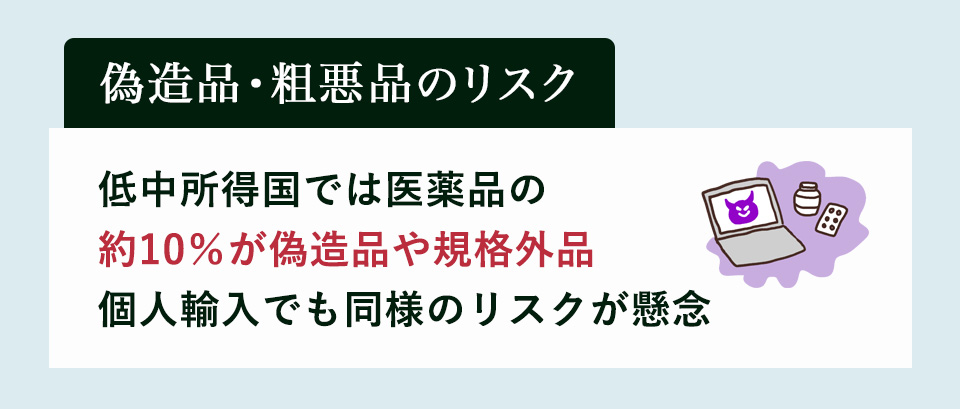 偽造品・粗悪品のリスク

低中所得国では医薬品の
約10％が偽造品や規格外品
個人輸入でも同様のリスクが懸念